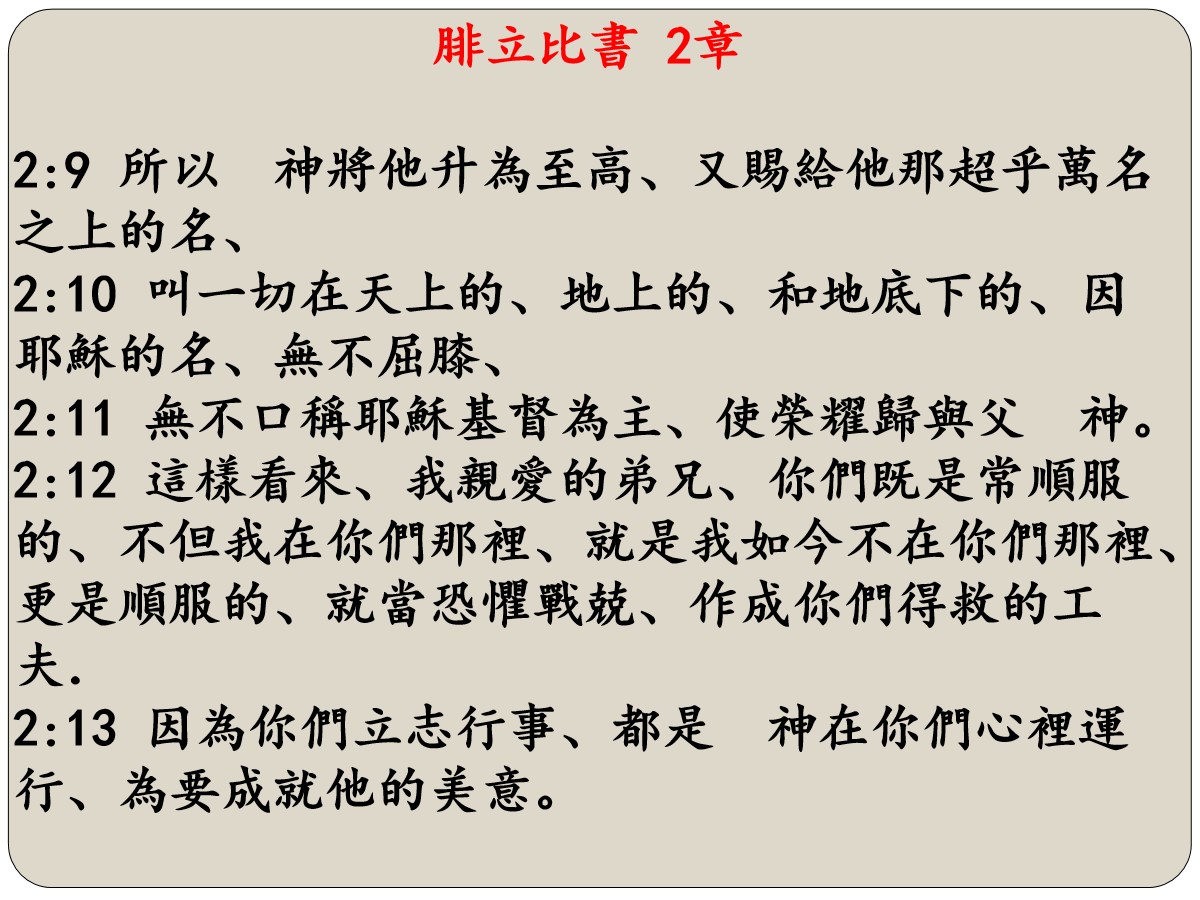 腓立比書 2章

2:9 所以 神將他升為至高、又賜給他那超乎萬名之上的名、
2:10 叫一切在天上的、地上的、和地底下的、因耶穌的名、無不屈膝、
2:11 無不口稱耶穌基督為主、使榮耀歸與父 神。
2:12 這樣看來、我親愛的弟兄、你們既是常順服的、不但我在你們那裡、就是我如今不在你們那裡、更是順服的、就當恐懼戰兢、作成你們得救的工夫.
2:13 因為你們立志行事、都是 神在你們心裡運行、為要成就他的美意。